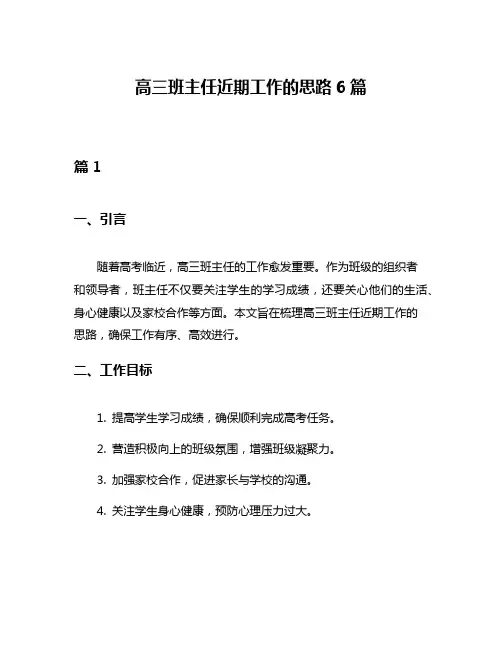 高三班主任近期工作的思路 6 篇

篇 1

一、引言

随着高考临近，高三班主任的工作愈发重要。作为班级的组织者和领导者，班主任不仅要关注学生的学习成绩，还要关心他们的生活、身心健康以及家校合作等方面。本文旨在梳理高三班主任近期工作的思路，确保工作有序、高效进行。

二、工作目标

1. 提高学生学习成绩，确保顺利完成高考任务。

2. 营造积极向上的班级氛围，增强班级凝聚力。

3. 加强家校合作，促进家长与学校的沟通。

4. 关注学生身心健康，预防心理压力过大。